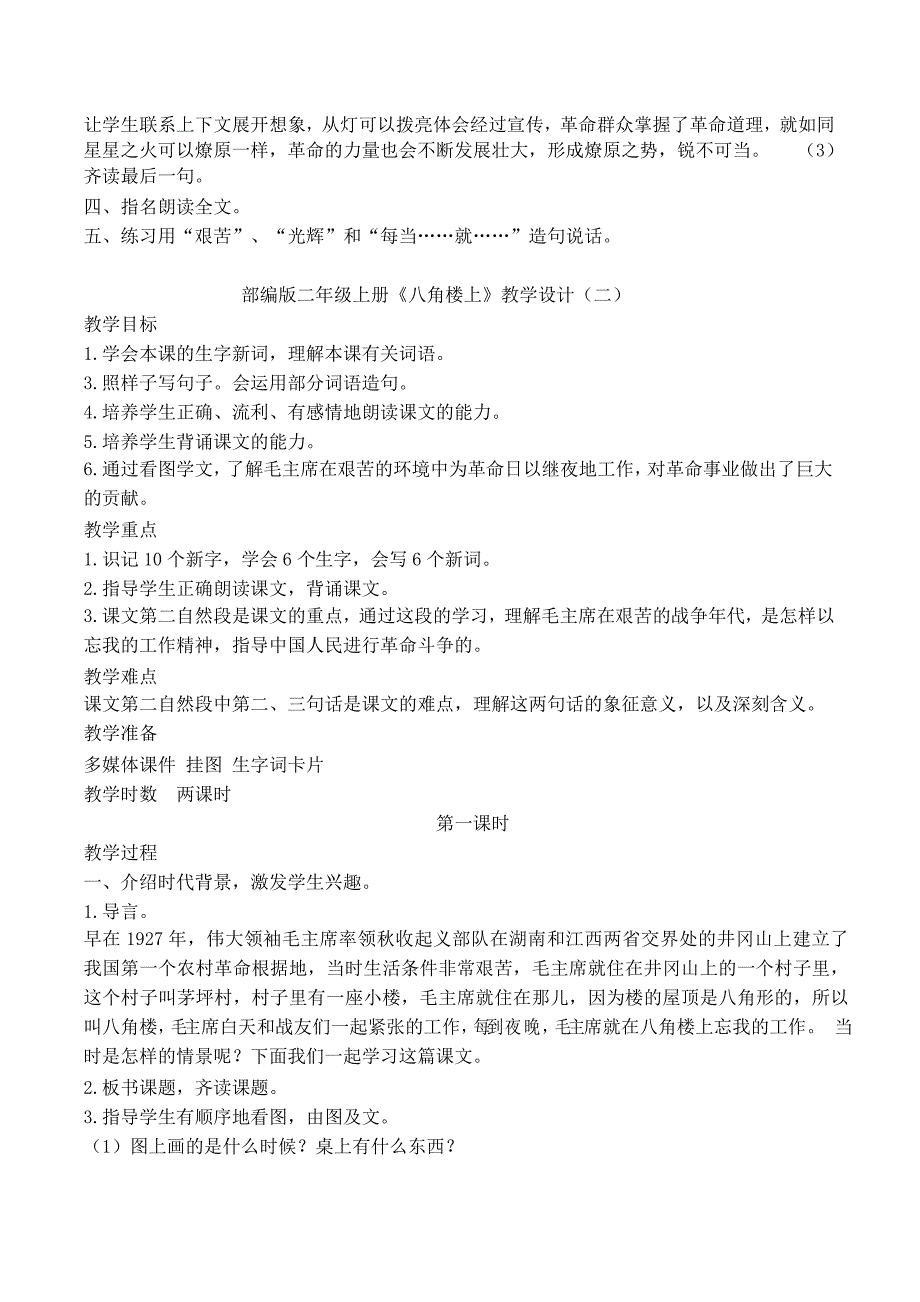 让学生联系上下文展开想象，从灯可以拨亮体会经过宣传，革命群众掌握了革命道理，就如同星星之火可以燎原一样，革命的力量也会不断发展壮大，形成燎原之势，锐不可当。 （3）齐读最后一句。

四、指名朗读全文。

五、练习用“艰苦”、“光辉”和“每当……就……”造句说话。

部编版二年级上册《八角楼上》教学设计（二）

教学目标

1.学会本课的生字新词，理解本课有关词语。

3.照样子写句子。会运用部分词语造句。

4.培养学生正确、流利、有感情地朗读课文的能力。

5.培养学生背诵课文的能力。

6.通过看图学文，了解毛主席在艰苦的环境中为革命日以继夜地工作，对革命事业做出了巨大的贡献。

教学重点

1.识记 10 个新字，学会 6 个生字，会写 6 个新词。

2.指导学生正确朗读课文，背诵课文。

3.课文第二自然段是课文的重点，通过这段的学习，理解毛主席在艰苦的战争年代，是怎样以忘我的工作精神，指导中国人民进行革命斗争的。

教学难点

课文第二自然段中第二、三句话是课文的难点，理解这两句话的象征意义，以及深刻含义。

教学准备

多媒体课件 挂图 生字词卡片

教学时数 两课时

第一课时

教学过程

一、介绍时代背景，激发学生兴趣。

1.导言。

早在 1927 年，伟大领袖毛主席率领秋收起义部队在湖南和江西两省交界处的井冈山上建立了我国第一个农村革命根据地，当时生活条件非常艰苦，毛主席就住在井冈山上的一个村子里，这个村子叫茅坪村，村子里有一座小楼，毛主席就住在那儿，因为楼的屋顶是八角形的，所以叫八角楼，毛主席白天和战友们一起紧张的工作，每到夜晚，毛主席就在八角楼上忘我的工作。 当时是怎样的情景呢？下面我们一起学习这篇课文。

2.板书课题，齐读课题。

3.指导学生有顺序地看图，由图及文。

（1）图上画的是什么时候？桌上有什么东西？